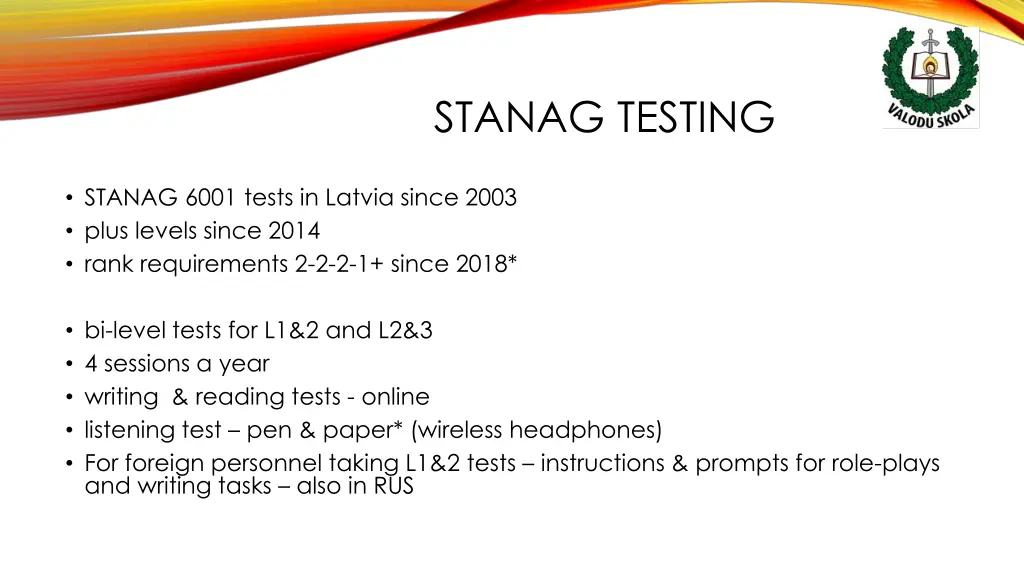 VALODU SKOLA

STANAG TESTING

• STANAG 6001 tests in Latvia since 2003
• plus levels since 2014
• rank requirements 2-2-2-1+ since 2018*

• bi-level tests for L1&2 and L2&3
• 4 sessions a year
• writing & reading tests - online
• listening test – pen & paper* (wireless headphones)
• For foreign personnel taking L1&2 tests – instructions & prompts for role-plays and writing tasks – also in RUS